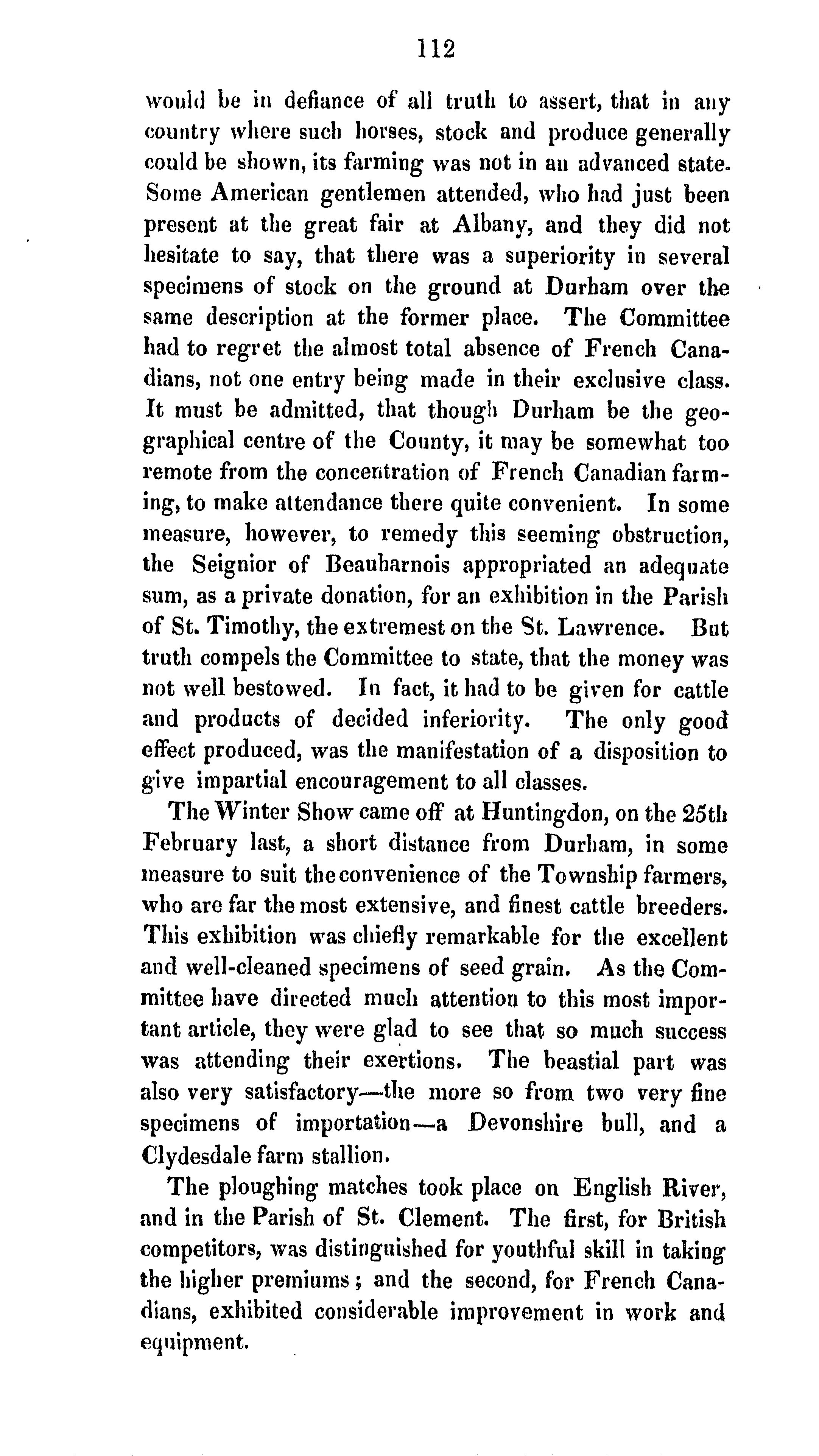 112

would be in defiance of all truth to assert, that in any country where such horses, stock and produce generally could be shown, its farming was not in an advanced state. Some American gentlemen attended, who had just been present at the great fair at Albany, and they did not hesitate to say, that there was a superiority in several specimens of stock on the ground at Durham over the same description at the former place. The Committee had to regret the almost total absence of French Canadians, not one entry being made in their exclusive class. It must be admitted, that though Durham be the geographical centre of the County, it may be somewhat too remote from the concentration of French Canadian farming, to make attendance there quite convenient. In some measure, however, to remedy this seeming obstruction, the Seignior of Beauharnois appropriated an adequate sum, as a private donation, for an exhibition in the Parish of St. Timothy, the extremest on the St. Lawrence. But truth compels the Committee to state, that the money was not well bestowed. In fact, it had to be given for cattle and products of decided inferiority. The only good effect produced, was the manifestation of a disposition to give impartial encouragement to all classes.

The Winter Show came off at Huntingdon, on the 25th February last, a short distance from Durham, in some measure to suit the convenience of the Township farmers, who are far the most extensive, and finest cattle breeders. This exhibition was chiefly remarkable for the excellent and well-cleaned specimens of seed grain. As the Committee have directed much attention to this most important article, they were glad to see that so much success was attending their exertions. The beastial part was also very satisfactory—the more so from two very fine specimens of importation—a Devonshire bull, and a Clydesdale farm stallion.

The ploughing matches took place on English River, and in the Parish of St. Clement. The first, for British competitors, was distinguished for youthful skill in taking the higher premiums; and the second, for French Canadians, exhibited considerable improvement in work and equipment.